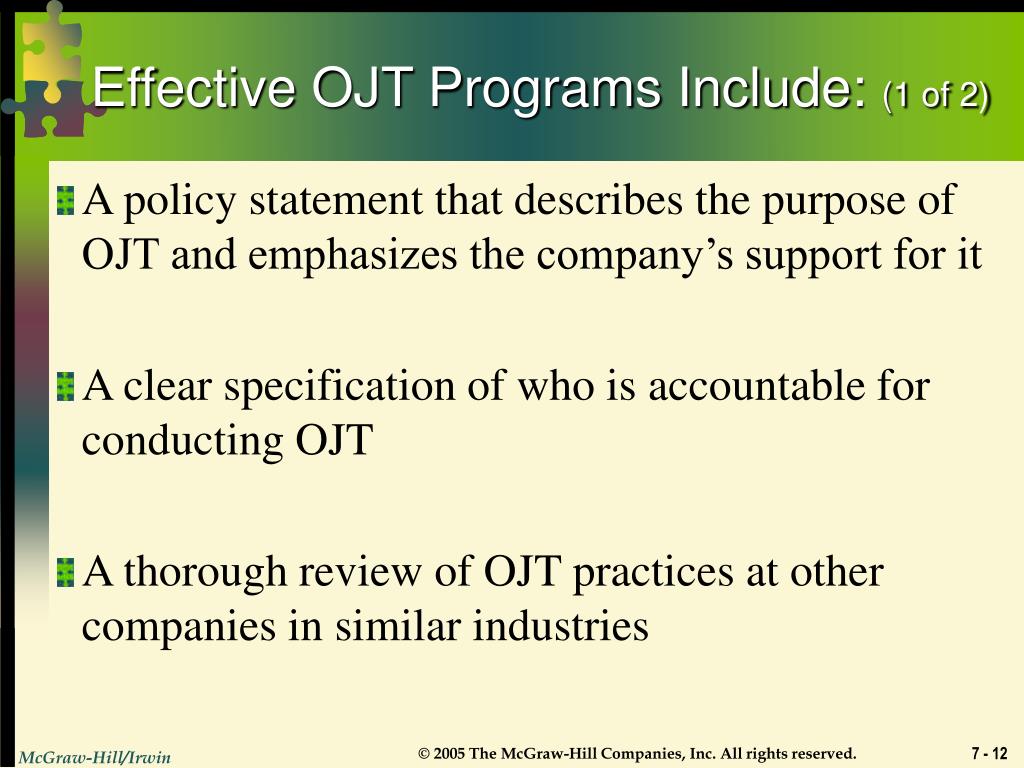 Effective OJT Programs Include: (1 of 2)

A policy statement that describes the purpose of OJT and emphasizes the company’s support for it

A clear specification of who is accountable for conducting OJT

A thorough review of OJT practices at other companies in similar industries

McGraw-Hill/Irwin

© 2005 The McGraw-Hill Companies, Inc. All rights reserved.

7 - 12